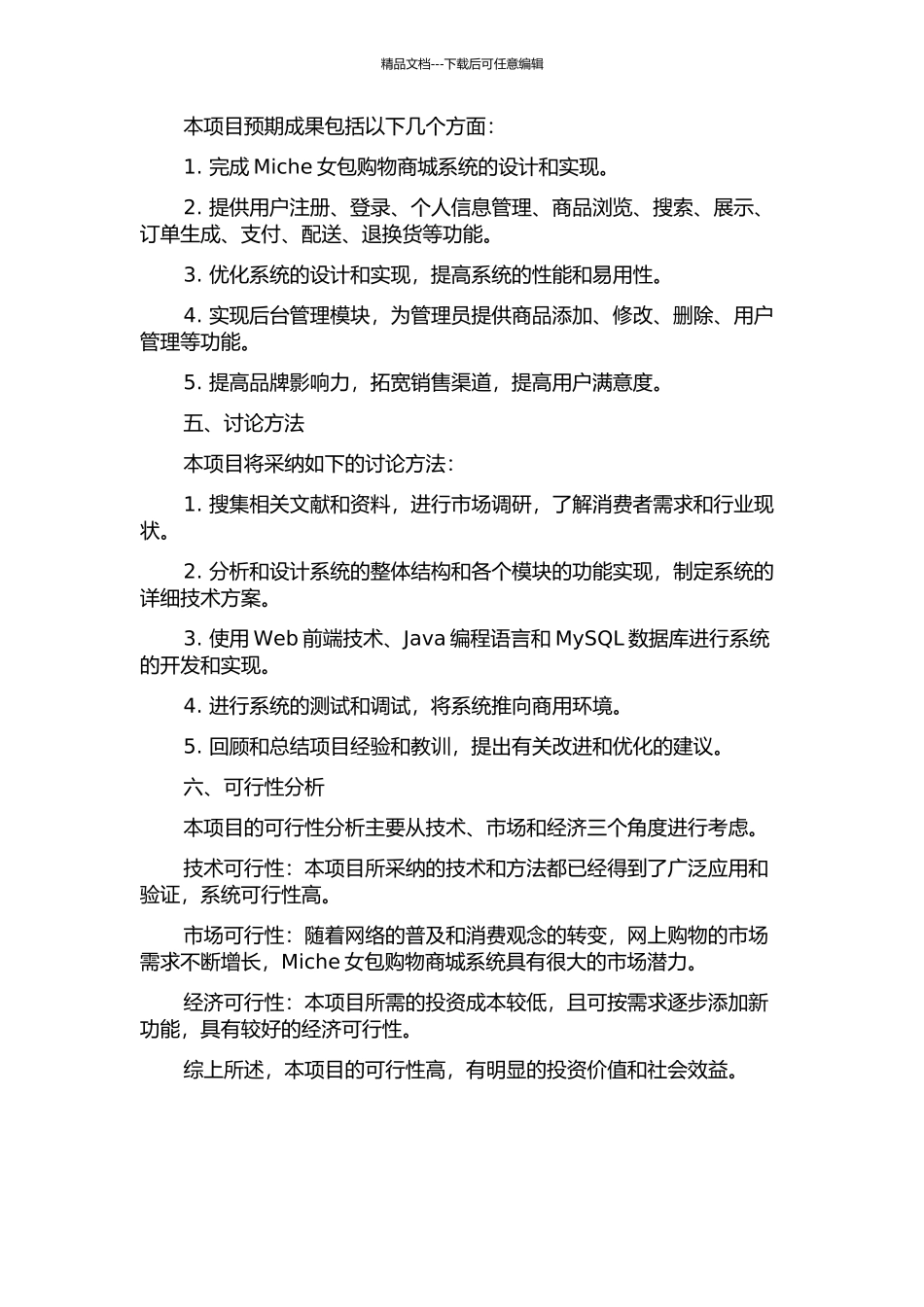 精品文档---下载后可任意编辑

本项目预期成果包括以下几个方面：

1. 完成 Miche 女包购物商城系统的设计和实现。

2. 提供用户注册、登录、个人信息管理、商品浏览、搜索、展示、订单生成、支付、配送、退换货等功能。

3. 优化系统的设计和实现，提高系统的性能和易用性。

4. 实现后台管理模块，为管理员提供商品添加、修改、删除、用户管理等功能。

5. 提高品牌影响力，拓宽销售渠道，提高用户满意度。

五、讨论方法

本项目将采纳如下的讨论方法：

1. 搜集相关文献和资料，进行市场调研，了解消费者需求和行业现状。

2. 分析和设计系统的整体结构和各个模块的功能实现，制定系统的详细技术方案。

3. 使用 Web 前端技术、Java 编程语言和 MySQL 数据库进行系统的开发和实现。

4. 进行系统的测试和调试，将系统推向商用环境。

5. 回顾和总结项目经验和教训，提出有关改进和优化的建议。

六、可行性分析

本项目的可行性分析主要从技术、市场和经济三个角度进行考虑。

技术可行性：本项目所采纳的技术和方法都已经得到了广泛应用和验证，系统可行性高。

市场可行性：随着网络的普及和消费观念的转变，网上购物的市场需求不断增长，Miche 女包购物商城系统具有很大的市场潜力。

经济可行性：本项目所需的投资成本较低，且可按需求逐步添加新功能，具有较好的经济可行性。

综上所述，本项目的可行性高，有明显的投资价值和社会效益。